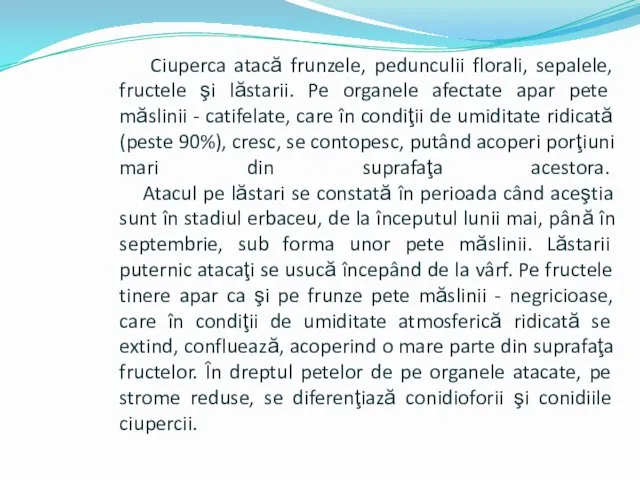 Ciuperca atacă frunzele, pedunculii florali, sepalele, fructele şi lăstarii. Pe organele afectate apar pete măslinii - catifelate, care în condiţii de umiditate ridicată (peste 90%), cresc, se contopesc, putând acoperi porţiuni mari din suprafaţa acestora.

Atacul pe lăstari se constată în perioada când aceştia sunt în stadiul erbaceu, de la începutul lunii mai, până în septembrie, sub forma unor pete măslinii. Lăstarii puternic atacaţi se usucă începând de la vârf. Pe fructele tinere apar ca şi pe frunze pete măslinii - negricioase, care în condiţii de umiditate atmosferică ridicată se extind, confluează, acoperind o mare parte din suprafaţa fructelor. În dreptul petelor de pe organele atacate, pe strome reduse, se diferenţiază conidioforii şi conidiile ciupercii.